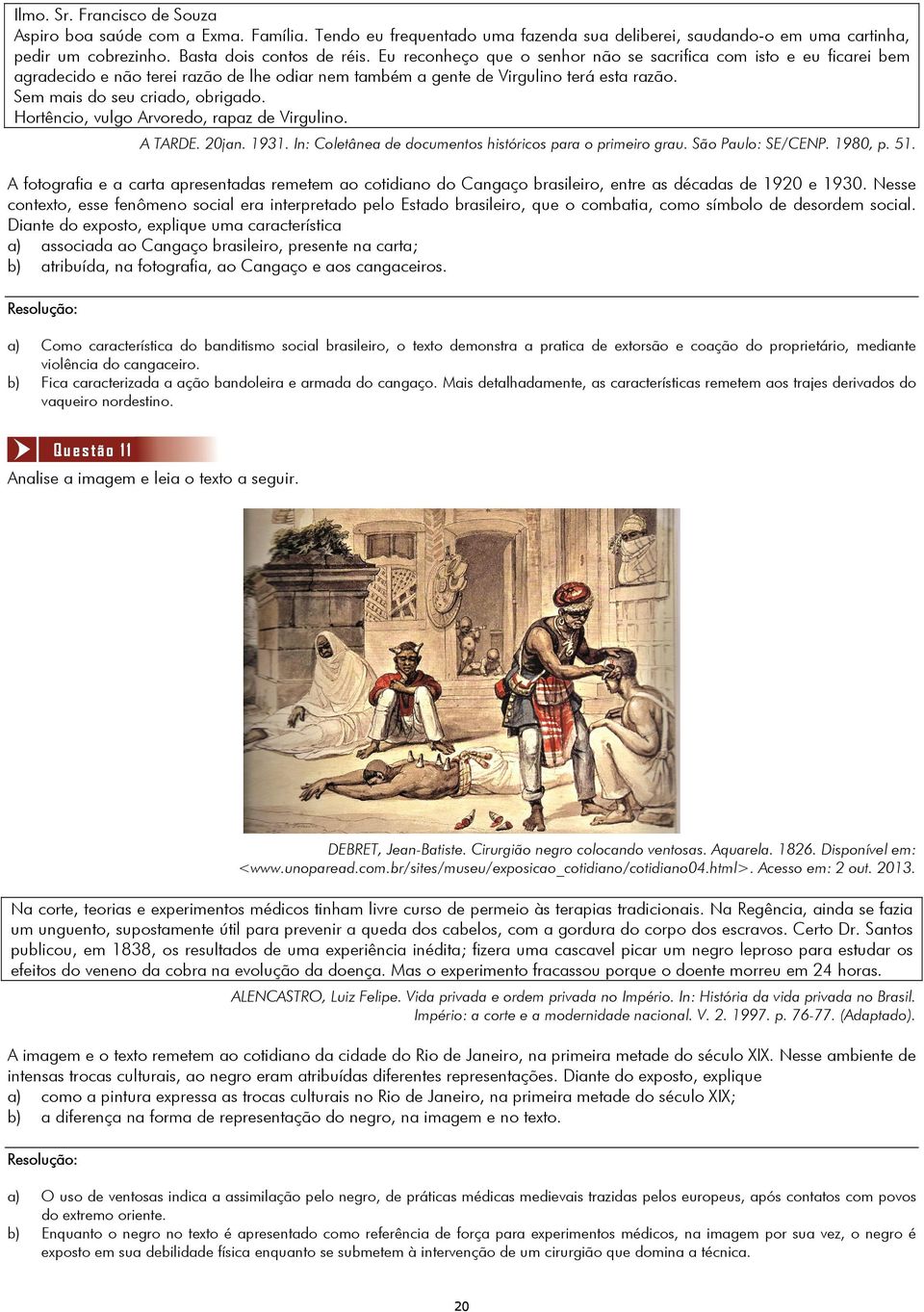 Ilmo. Sr. Francisco de Souza
Aspiro boa saúde com a Exma. Família. Tendo eu frequentado uma fazenda sua deliberei, saudando-o em uma cartinha, pedir um cobrezinho. Basta dois contos de réis. Eu reconheço que o senhor não se sacrifica com isto e eu ficarei bem agradecido e não terei razão de lhe odiar nem também a gente de Virgulino terá esta razão.
Sem mais do seu criado, obrigado.
Hortêncio, vulgo Arvoredo, rapaz de Virgulino.

A TARDE. 20jan. 1931. In: Coletânea de documentos históricos para o primeiro grau. São Paulo: SE/CENP. 1980, p. 51.

A fotografia e a carta apresentadas remetem ao cotidiano do Cangaço brasileiro, entre as décadas de 1920 e 1930. Nesse contexto, esse fenômeno social era interpretado pelo Estado brasileiro, que o combatia, como símbolo de desordem social. Diante do exposto, explique uma característica
a) associada ao Cangaço brasileiro, presente na carta;
b) atribuída, na fotografia, ao Cangaço e aos cangaceiros.

Resolução:

a) Como característica do banditismo social brasileiro, o texto demonstra a pratica de extorsão e coação do proprietário, mediante violência do cangaceiro.
b) Fica caracterizada a ação bandoleira e armada do cangaço. Mais detalhadamente, as características remetem aos trajes derivados do vaqueiro nordestino.

Questão 11

Analise a imagem e leia o texto a seguir.

DEBRET, Jean-Batiste. Cirurgião negro colocando ventosas. Aquarela. 1826. Disponível em: <www.unoparead.com.br/sites/museu/exposicao_cotidiano/cotidiano04.html>. Acesso em: 2 out. 2013.

Na corte, teorias e experimentos médicos tinham livre curso de permeio às terapias tradicionais. Na Regência, ainda se fazia um unguento, supostamente útil para prevenir a queda dos cabelos, com a gordura do corpo dos escravos. Certo Dr. Santos publicou, em 1838, os resultados de uma experiência inédita; fizera uma cascavel picar um negro leproso para estudar os efeitos do veneno da cobra na evolução da doença. Mas o experimento fracassou porque o doente morreu em 24 horas.

ALENCASTRO, Luiz Felipe. Vida privada e ordem privada no Império. In: História da vida privada no Brasil. Império: a corte e a modernidade nacional. V. 2. 1997. p. 76-77. (Adaptado).

A imagem e o texto remetem ao cotidiano da cidade do Rio de Janeiro, na primeira metade do século XIX. Nesse ambiente de intensas trocas culturais, ao negro eram atribuídas diferentes representações. Diante do exposto, explique
a) como a pintura expressa as trocas culturais no Rio de Janeiro, na primeira metade do século XIX;
b) a diferença na forma de representação do negro, na imagem e no texto.

Resolução:

a) O uso de ventosas indica a assimilação pelo negro, de práticas médicas medievais trazidas pelos europeus, após contatos com povos do extremo oriente.
b) Enquanto o negro no texto é apresentado como referência de força para experimentos médicos, na imagem por sua vez, o negro é exposto em sua debilidade física enquanto se submetem à intervenção de um cirurgião que domina a técnica.

20